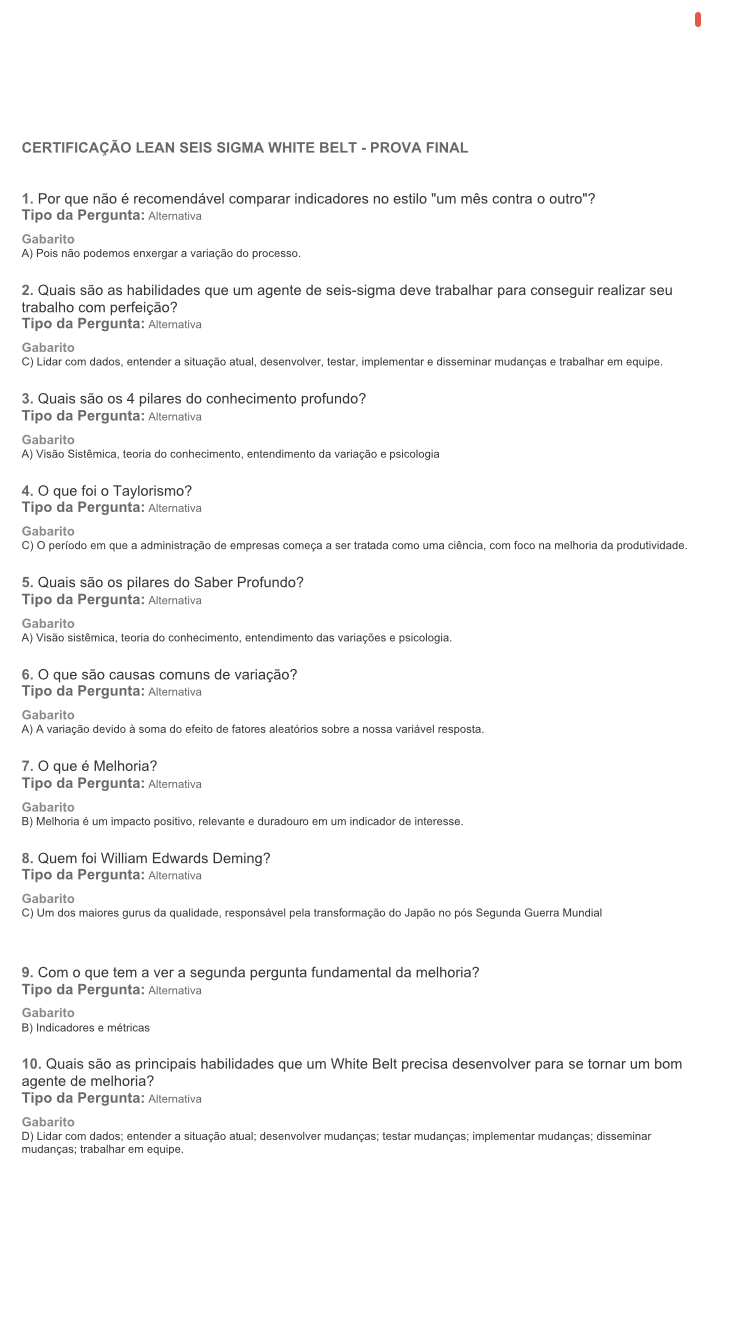 CERTIFICAÇÃO LEAN SEIS SIGMA WHITE BELT - PROVA FINAL

1. Por que não é recomendável comparar indicadores no estilo "um mês contra o outro"?
Tipo da Pergunta: Alternativa

Gabarito
A) Pois não podemos enxergar a variação do processo.

2. Quais são as habilidades que um agente de seis-sigma deve trabalhar para conseguir realizar seu trabalho com perfeição?
Tipo da Pergunta: Alternativa

Gabarito
C) Lidar com dados, entender a situação atual, desenvolver, testar, implementar e disseminar mudanças e trabalhar em equipe.

3. Quais são os 4 pilares do conhecimento profundo?
Tipo da Pergunta: Alternativa

Gabarito
A) Visão Sistêmica, teoria do conhecimento, entendimento da variação e psicologia

4. O que foi o Taylorismo?
Tipo da Pergunta: Alternativa

Gabarito
C) O período em que a administração de empresas começa a ser tratada como uma ciência, com foco na melhoria da produtividade.

5. Quais são os pilares do Saber Profundo?
Tipo da Pergunta: Alternativa

Gabarito
A) Visão sistêmica, teoria do conhecimento, entendimento das variações e psicologia.

6. O que são causas comuns de variação?
Tipo da Pergunta: Alternativa

Gabarito
A) A variação devido à soma do efeito de fatores aleatórios sobre a nossa variável resposta.

7. O que é Melhoria?
Tipo da Pergunta: Alternativa

Gabarito
B) Melhoria é um impacto positivo, relevante e duradouro em um indicador de interesse.

8. Quem foi William Edwards Deming?
Tipo da Pergunta: Alternativa

Gabarito
C) Um dos maiores gurus da qualidade, responsável pela transformação do Japão no pós Segunda Guerra Mundial

9. Com o que tem a ver a segunda pergunta fundamental da melhoria?
Tipo da Pergunta: Alternativa

Gabarito
B) Indicadores e métricas

10. Quais são as principais habilidades que um White Belt precisa desenvolver para se tornar um bom agente de melhoria?
Tipo da Pergunta: Alternativa

Gabarito
D) Lidar com dados; entender a situação atual; desenvolver mudanças; testar mudanças; implementar mudanças; disseminar mudanças; trabalhar em equipe.